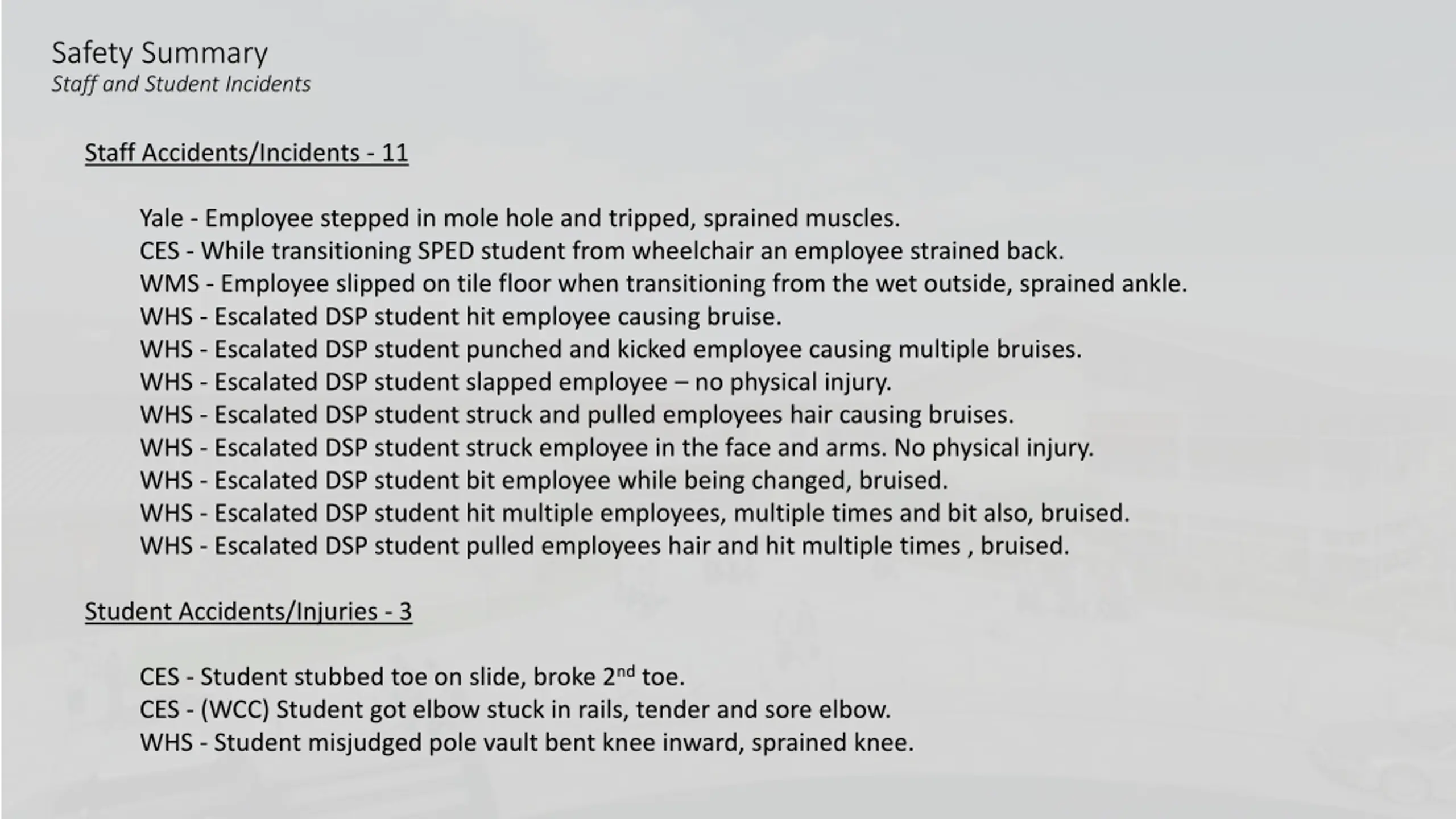 Safety Summary
Staff and Student Incidents

Staff Accidents/Incidents - 11

Yale - Employee stepped in mole hole and tripped, sprained muscles.
CES - While transitioning SPED student from wheelchair an employee strained back.
WMS - Employee slipped on tile floor when transitioning from the wet outside, sprained ankle.
WHS - Escalated DSP student hit employee causing bruise.
WHS - Escalated DSP student punched and kicked employee causing multiple bruises.
WHS - Escalated DSP student slapped employee – no physical injury.
WHS - Escalated DSP student struck and pulled employees hair causing bruises.
WHS - Escalated DSP student struck employee in the face and arms. No physical injury.
WHS - Escalated DSP student bit employee while being changed, bruised.
WHS - Escalated DSP student hit multiple employees, multiple times and bit also, bruised.
WHS - Escalated DSP student pulled employees hair and hit multiple times , bruised.

Student Accidents/Injuries - 3

CES - Student stubbed toe on slide, broke 2$^{nd}$ toe.
CES - (WCC) Student got elbow stuck in rails, tender and sore elbow.
WHS - Student misjudged pole vault bent knee inward, sprained knee.